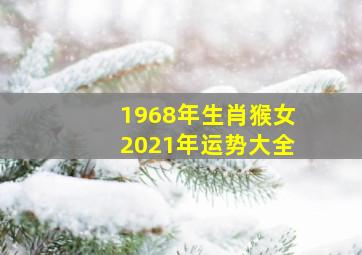 1968年生肖猴女
2021年运势大全